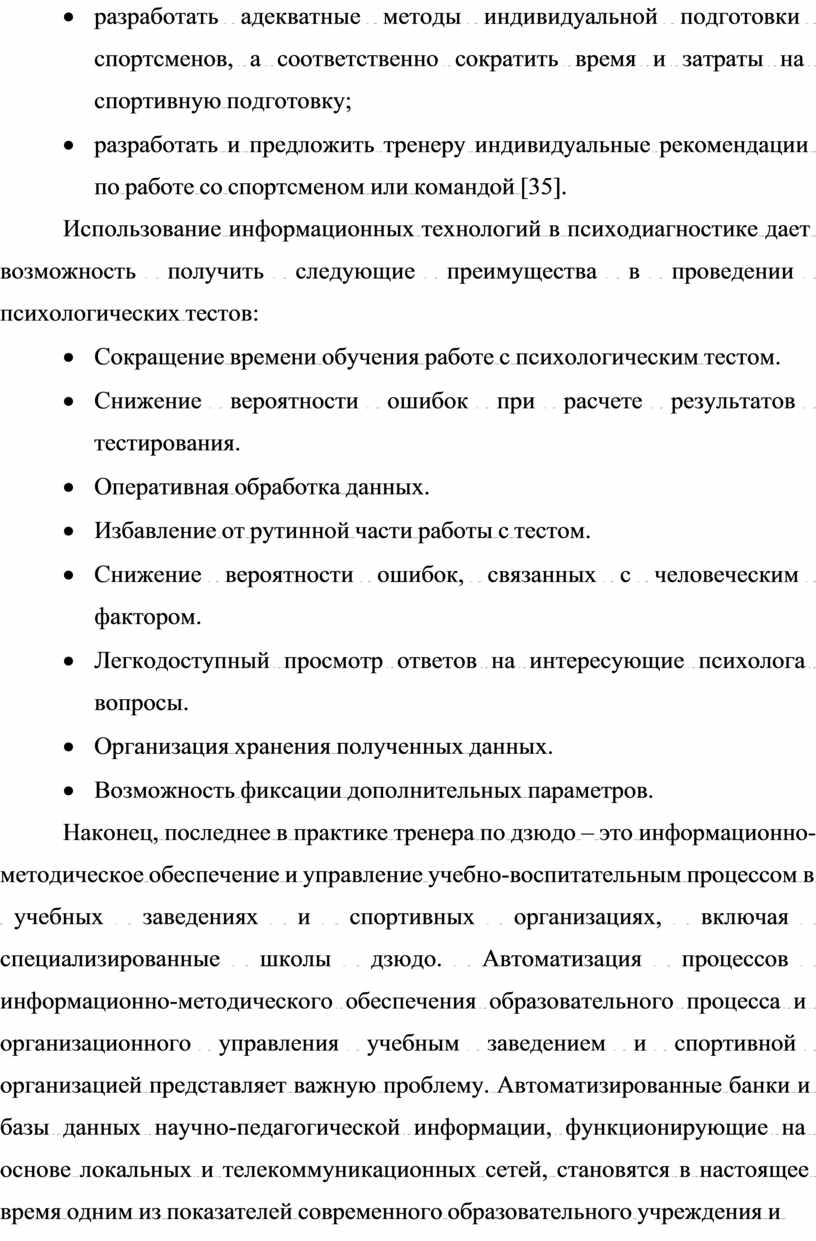 • разработать адекватные методы индивидуальной подготовки спортсменов, а соответственно сократить время и затраты на спортивную подготовку;

• разработать и предложить тренеру индивидуальные рекомендации по работе со спортсменом или командой [35].

Использование информационных технологий в психодиагностике дает возможность получить следующие преимущества в проведении психологических тестов:

• Сокращение времени обучения работе с психологическим тестом.

• Снижение вероятности ошибок при расчете результатов тестирования.

• Оперативная обработка данных.

• Избавление от рутинной части работы с тестом.

• Снижение вероятности ошибок, связанных с человеческим фактором.

• Легкодоступный просмотр ответов на интересующие психолога вопросы.

• Организация хранения полученных данных.

• Возможность фиксации дополнительных параметров.

Наконец, последнее в практике тренера по дзюдо – это информационно-методическое обеспечение и управление учебно-воспитательным процессом в учебных заведениях и спортивных организациях, включая специализированные школы дзюдо. Автоматизация процессов информационно-методического обеспечения образовательного процесса и организационного управления учебным заведением и спортивной организацией представляет важную проблему. Автоматизированные банки и базы данных научно-педагогической информации, функционирующие на основе локальных и телекоммуникационных сетей, становятся в настоящее время одним из показателей современного образовательного учреждения и